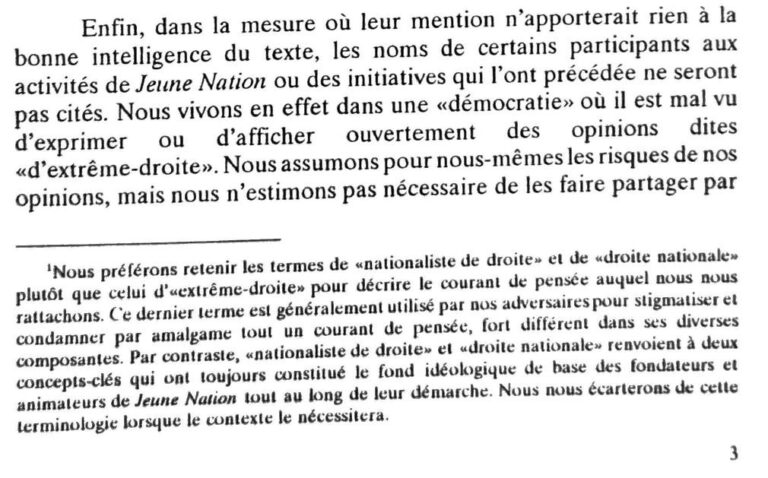 Enfin, dans la mesure où leur mention n'apporterait rien à la bonne intelligence du texte, les noms de certains participants aux activités de Jeune Nation ou des initiatives qui l'ont précédée ne seront pas cités. Nous vivons en effet dans une «démocratie» où il est mal vu d'exprimer ou d'afficher ouvertement des opinions dites «d'extrême-droite». Nous assumons pour nous-mêmes les risques de nos opinions, mais nous n'estimons pas nécessaire de les faire partager par

$^{1}$Nous préférons retenir les termes de «nationaliste de droite» et de «droite nationale» plutôt que celui d'«extrême-droite» pour décrire le courant de pensée auquel nous nous rattachons. Ce dernier terme est généralement utilisé par nos adversaires pour stigmatiser et condamner par amalgame tout un courant de pensée, fort différent dans ses diverses composantes. Par contraste, «nationaliste de droite» et «droite nationale» renvoient à deux concepts-clés qui ont toujours constitué le fond idéologique de base des fondateurs et animateurs de Jeune Nation tout au long de leur démarche. Nous nous écarterons de cette terminologie lorsque le contexte le nécessitera.

3